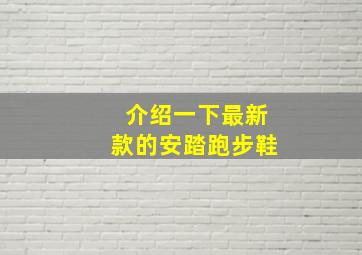 介绍一下最新款的安踏跑步鞋